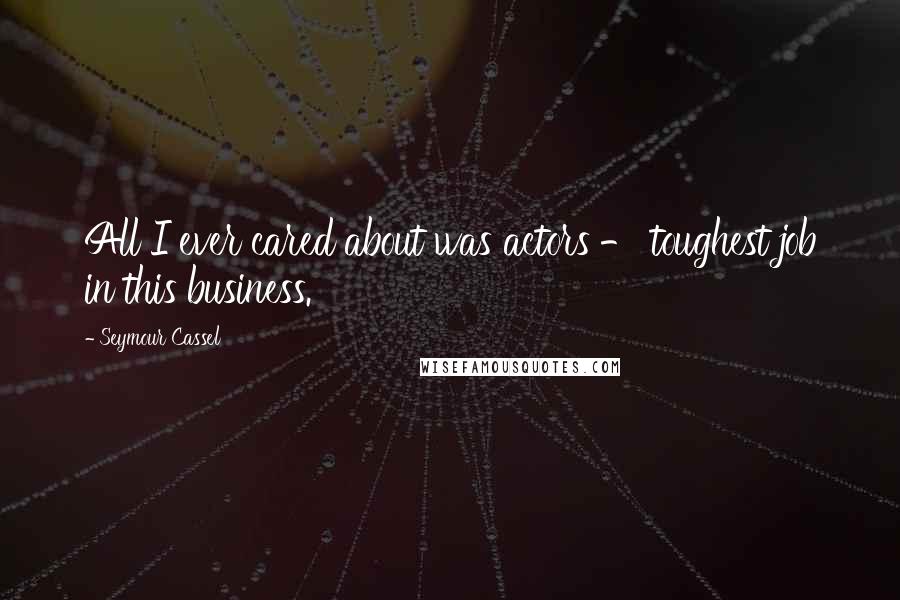 All I ever cared about was actors - toughest job in this business.

- Seymour Cassel

WISEFAMOUSQUOTES.COM